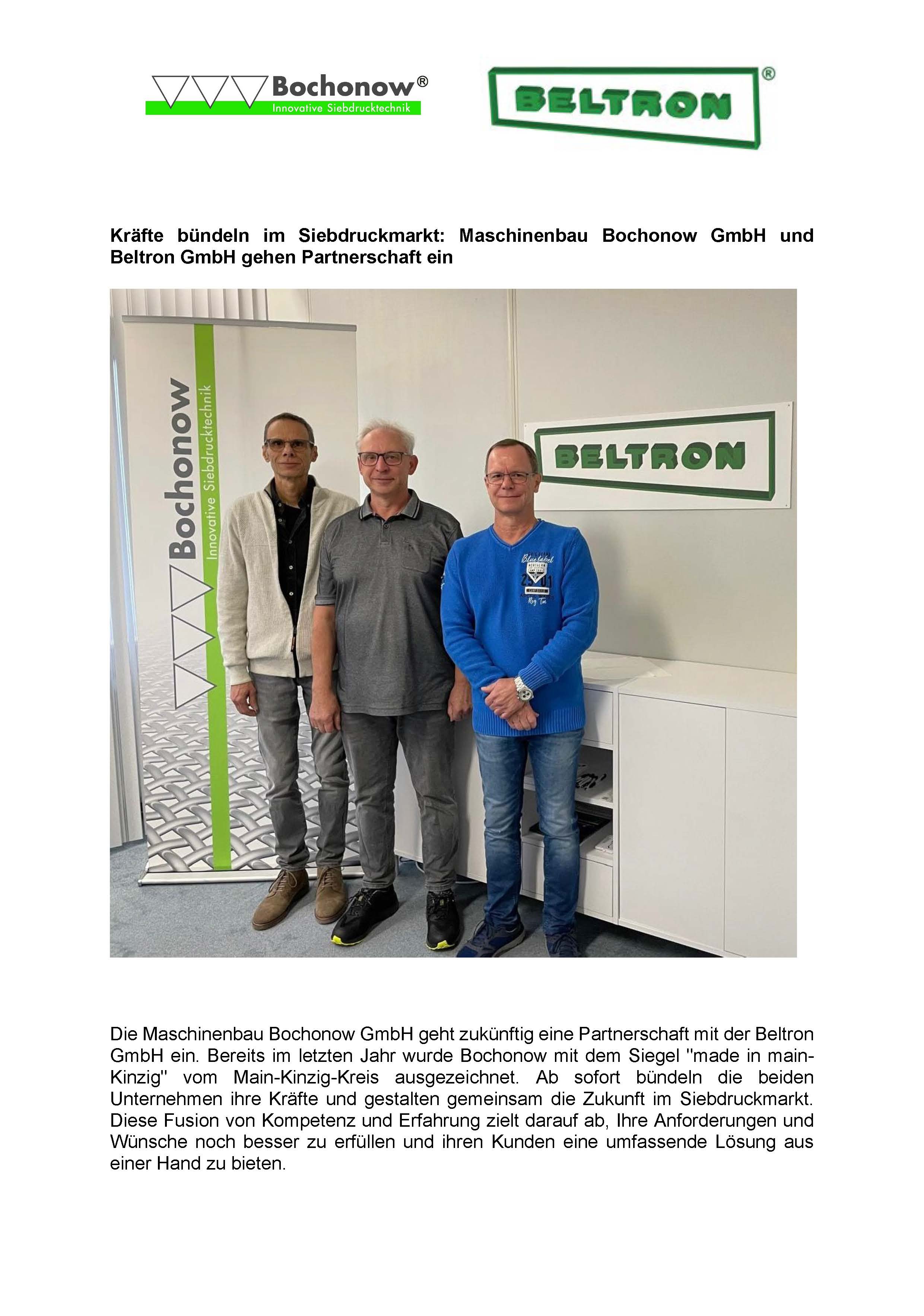 Bochonow®
Innovative Siebdrucktechnik

BELTRON®

Kräfte bündeln im Siebdruckmarkt: Maschinenbau Bochonow GmbH und Beltron GmbH gehen Partnerschaft ein

Bochonow
Innovative Siebdrucktechnik

BELTRON

Blue label

Die Maschinenbau Bochonow GmbH geht zukünftig eine Partnerschaft mit der Beltron GmbH ein. Bereits im letzten Jahr wurde Bochonow mit dem Siegel "made in main-Kinzig" vom Main-Kinzig-Kreis ausgezeichnet. Ab sofort bündeln die beiden Unternehmen ihre Kräfte und gestalten gemeinsam die Zukunft im Siebdruckmarkt. Diese Fusion von Kompetenz und Erfahrung zielt darauf ab, Ihre Anforderungen und Wünsche noch besser zu erfüllen und ihren Kunden eine umfassende Lösung aus einer Hand zu bieten.